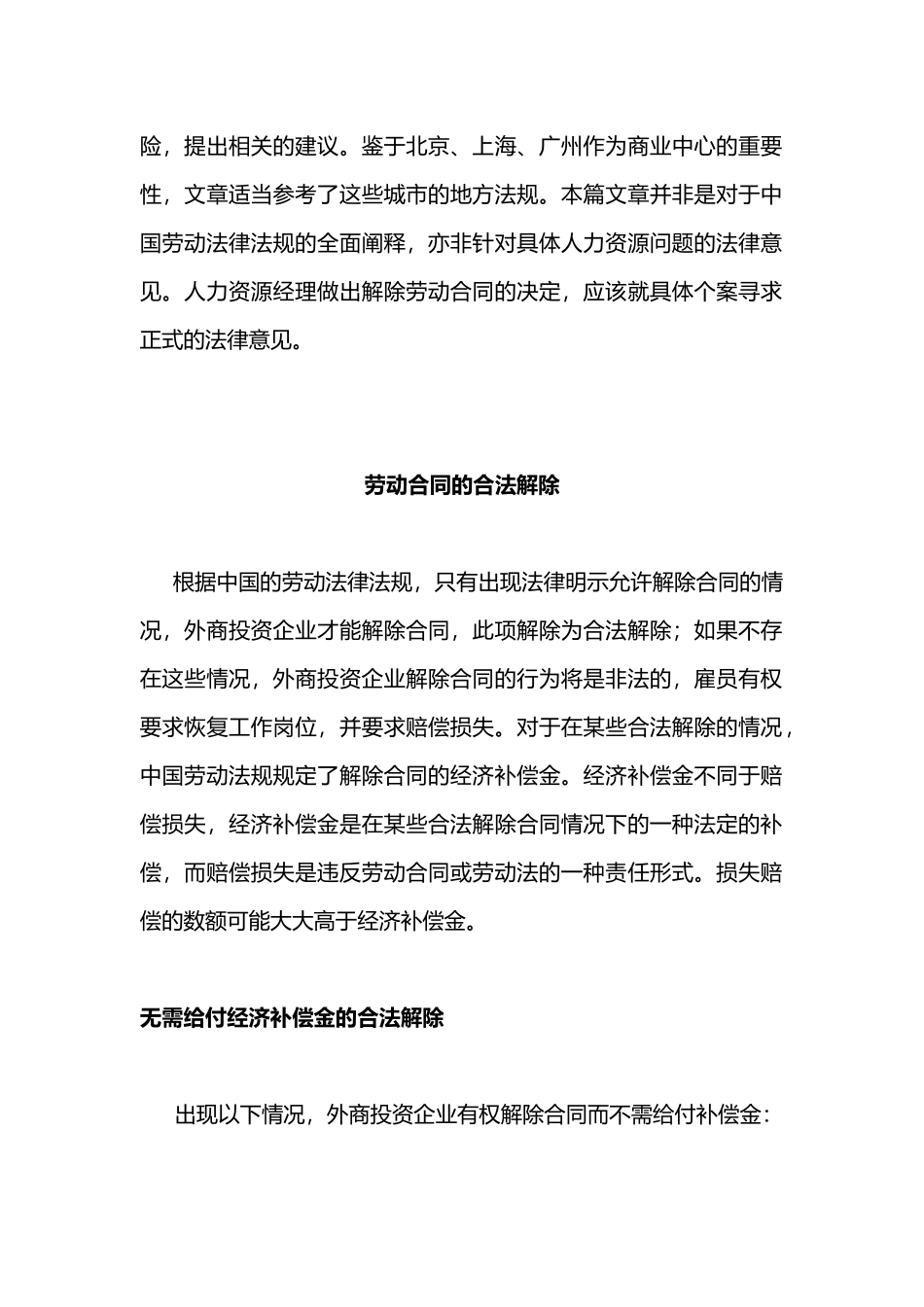 险，提出相关的建议。鉴于北京、上海、广州作为商业中心的重要性，文章适当参考了这些城市的地方法规。本篇文章并非是对于中国劳动法律法规的全面阐释，亦非针对具体人力资源问题的法律意见。人力资源经理做出解除劳动合同的决定，应该就具体个案寻求正式的法律意见。

劳动合同的合法解除

根据中国的劳动法律法规，只有出现法律明示允许解除合同的情况，外商投资企业才能解除合同，此项解除为合法解除；如果不存在这些情况，外商投资企业解除合同的行为将是非法的，雇员有权要求恢复工作岗位，并要求赔偿损失。对于在某些合法解除的情况，中国劳动法规规定了解除合同的经济补偿金。经济补偿金不同于赔偿损失，经济补偿金是在某些合法解除合同情况下的一种法定的补偿，而赔偿损失是违反劳动合同或劳动法的一种责任形式。损失赔偿的数额可能大大高于经济补偿金。

无需给付经济补偿金的合法解除

出现以下情况，外商投资企业有权解除合同而不需给付补偿金：